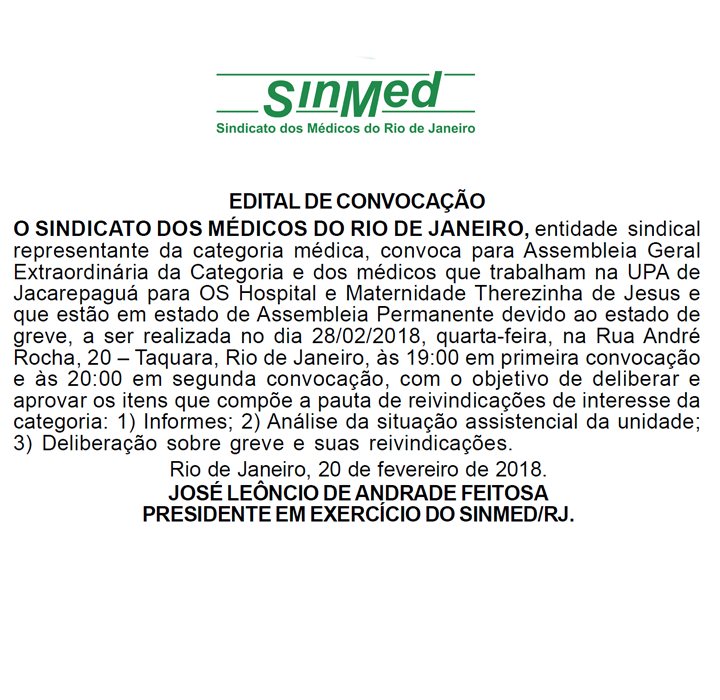 SinMed
Sindicato dos Médicos do Rio de Janeiro

EDITAL DE CONVOCAÇÃO

O SINDICATO DOS MÉDICOS DO RIO DE JANEIRO, entidade sindical representante da categoria médica, convoca para Assembleia Geral Extraordinária da Categoria e dos médicos que trabalham na UPA de Jacarepaguá para OS Hospital e Maternidade Therezinha de Jesus e que estão em estado de Assembleia Permanente devido ao estado de greve, a ser realizada no dia 28/02/2018, quarta-feira, na Rua André Rocha, 20 – Taquara, Rio de Janeiro, às 19:00 em primeira convocação e às 20:00 em segunda convocação, com o objetivo de deliberar e aprovar os itens que compõe a pauta de reivindicações de interesse da categoria: 1) Informes; 2) Análise da situação assistencial da unidade; 3) Deliberação sobre greve e suas reivindicações.

Rio de Janeiro, 20 de fevereiro de 2018.
JOSÉ LEÔNCIO DE ANDRADE FEITOSA
PRESIDENTE EM EXERCÍCIO DO SINMED/RJ.